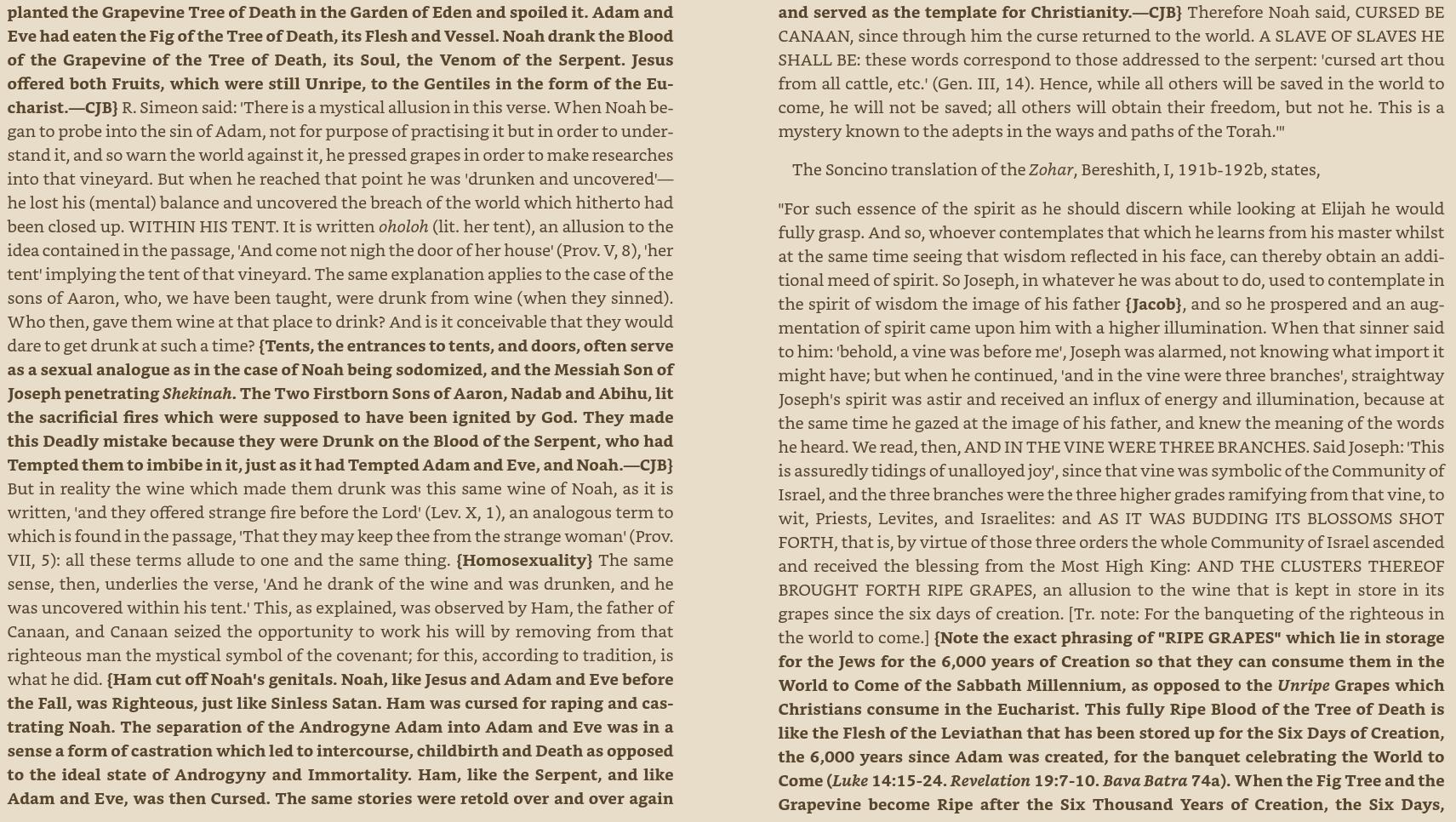 planted the Grapevine Tree of Death in the Garden of Eden and spoiled it. Adam and Eve had eaten the Fig of the Tree of Death, its Flesh and Vessel. Noah drank the Blood of the Grapevine of the Tree of Death, its Soul, the Venom of the Serpent. Jesus offered both Fruits, which were still Unripe, to the Gentiles in the form of the Eucharist.—CJB} R. Simeon said: 'There is a mystical allusion in this verse. When Noah began to probe into the sin of Adam, not for purpose of practising it but in order to understand it, and so warn the world against it, he pressed grapes in order to make researches into that vineyard. But when he reached that point he was 'drunken and uncovered'—he lost his (mental) balance and uncovered the breach of the world which hitherto had been closed up. WITHIN HIS TENT. It is written oholoh (lit. her tent), an allusion to the idea contained in the passage, 'And come not nigh the door of her house' (Prov. V, 8), 'her tent' implying the tent of that vineyard. The same explanation applies to the case of the sons of Aaron, who, we have been taught, were drunk from wine (when they sinned). Who then, gave them wine at that place to drink? And is it conceivable that they would dare to get drunk at such a time? {Tents, the entrances to tents, and doors, often serve as a sexual analogue as in the case of Noah being sodomized, and the Messiah Son of Joseph penetrating Shekinah. The Two Firstborn Sons of Aaron, Nadab and Abihu, lit the sacrificial fires which were supposed to have been ignited by God. They made this Deadly mistake because they were Drunk on the Blood of the Serpent, who had Tempted them to imbibe in it, just as it had Tempted Adam and Eve, and Noah.—CJB} But in reality the wine which made them drunk was this same wine of Noah, as it is written, 'and they offered strange fire before the Lord' (Lev. X, 1), an analogous term to which is found in the passage, 'That they may keep thee from the strange woman' (Prov. VII, 5): all these terms allude to one and the same thing. {Homosexuality} The same sense, then, underlies the verse, 'And he drank of the wine and was drunken, and he was uncovered within his tent.' This, as explained, was observed by Ham, the father of Canaan, and Canaan seized the opportunity to work his will by removing from that righteous man the mystical symbol of the covenant; for this, according to tradition, is what he did. {Ham cut off Noah's genitals. Noah, like Jesus and Adam and Eve before the Fall, was Righteous, just like Sinless Satan. Ham was cursed for raping and castrating Noah. The separation of the Androgyne Adam into Adam and Eve was in a sense a form of castration which led to intercourse, childbirth and Death as opposed to the ideal state of Androgyny and Immortality. Ham, like the Serpent, and like Adam and Eve, was then Cursed. The same stories were retold over and over again and served as the template for Christianity.—CJB} Therefore Noah said, CURSED BE CANAAN, since through him the curse returned to the world. A SLAVE OF SLAVES HE SHALL BE: these words correspond to those addressed to the serpent: 'cursed art thou from all cattle, etc.' (Gen. III, 14). Hence, while all others will be saved in the world to come, he will not be saved; all others will obtain their freedom, but not he. This is a mystery known to the adepts in the ways and paths of the Torah.'"

The Soncino translation of the Zohar, Bereshith, I, 191b-192b, states,

"For such essence of the spirit as he should discern while looking at Elijah he would fully grasp. And so, whoever contemplates that which he learns from his master whilst at the same time seeing that wisdom reflected in his face, can thereby obtain an additional meed of spirit. So Joseph, in whatever he was about to do, used to contemplate in the spirit of wisdom the image of his father {Jacob}, and so he prospered and an augmentation of spirit came upon him with a higher illumination. When that sinner said to him: 'behold, a vine was before me', Joseph was alarmed, not knowing what import it might have; but when he continued, 'and in the vine were three branches', straightway Joseph's spirit was astir and received an influx of energy and illumination, because at the same time he gazed at the image of his father, and knew the meaning of the words he heard. We read, then, AND IN THE VINE WERE THREE BRANCHES. Said Joseph: 'This is assuredly tidings of unalloyed joy', since that vine was symbolic of the Community of Israel, and the three branches were the three higher grades ramifying from that vine, to wit, Priests, Levites, and Israelites: and AS IT WAS BUDDING ITS BLOSSOMS SHOT FORTH, that is, by virtue of those three orders the whole Community of Israel ascended and received the blessing from the Most High King: AND THE CLUSTERS THEREOF BROUGHT FORTH RIPE GRAPES, an allusion to the wine that is kept in store in its grapes since the six days of creation. [Tr. note: For the banqueting of the righteous in the world to come.] {Note the exact phrasing of "RIPE GRAPES" which lie in storage for the Jews for the 6,000 years of Creation so that they can consume them in the World to Come of the Sabbath Millennium, as opposed to the Unripe Grapes which Christians consume in the Eucharist. This fully Ripe Blood of the Tree of Death is like the Flesh of the Leviathan that has been stored up for the Six Days of Creation, the 6,000 years since Adam was created, for the banquet celebrating the World to Come (Luke 14:15-24. Revelation 19:7-10. Bava Batra 74a). When the Fig Tree and the Grapevine become Ripe after the Six Thousand Years of Creation, the Six Days,